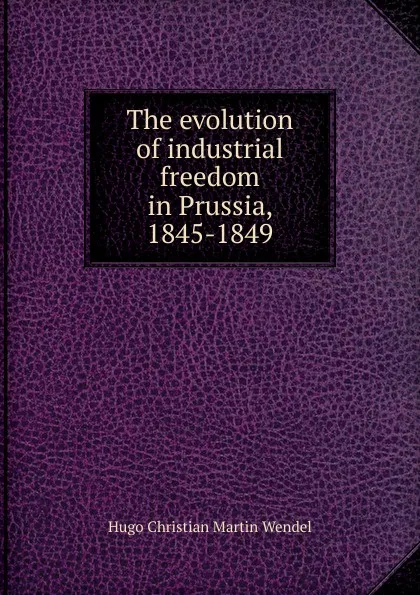 The evolution of industrial freedom in Prussia, 1845-1849

Hugo Christian Martin Wendel